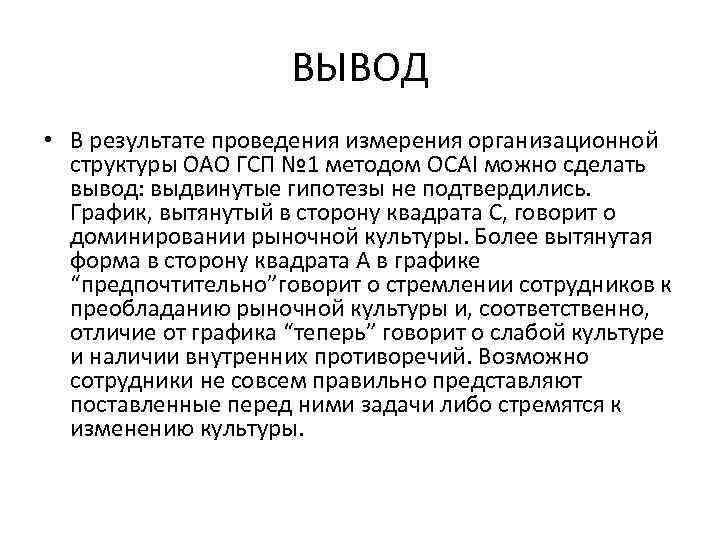 ВЫВОД

• В результате проведения измерения организационной структуры ОАО ГСП №1 методом OCAI можно сделать вывод: выдвинутые гипотезы не подтвердились. График, вытянутый в сторону квадрата С, говорит о доминировании рыночной культуры. Более вытянутая форма в сторону квадрата А в графике “предпочтительно”говорит о стремлении сотрудников к преобладанию рыночной культуры и, соответственно, отличие от графика “теперь” говорит о слабой культуре и наличии внутренних противоречий. Возможно сотрудники не совсем правильно представляют поставленные перед ними задачи либо стремятся к изменению культуры.